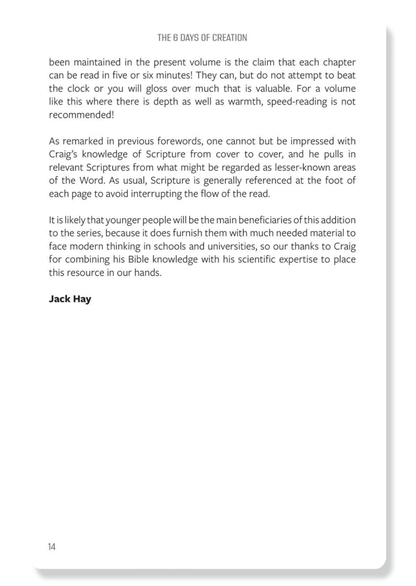 THE 6 DAYS OF CREATION

been maintained in the present volume is the claim that each chapter can be read in five or six minutes! They can, but do not attempt to beat the clock or you will gloss over much that is valuable. For a volume like this where there is depth as well as warmth, speed-reading is not recommended!

As remarked in previous forewords, one cannot but be impressed with Craig's knowledge of Scripture from cover to cover, and he pulls in relevant Scriptures from what might be regarded as lesser-known areas of the Word. As usual, Scripture is generally referenced at the foot of each page to avoid interrupting the flow of the read.

It is likely that younger people will be the main beneficiaries of this addition to the series, because it does furnish them with much needed material to face modern thinking in schools and universities, so our thanks to Craig for combining his Bible knowledge with his scientific expertise to place this resource in our hands.

Jack Hay

14